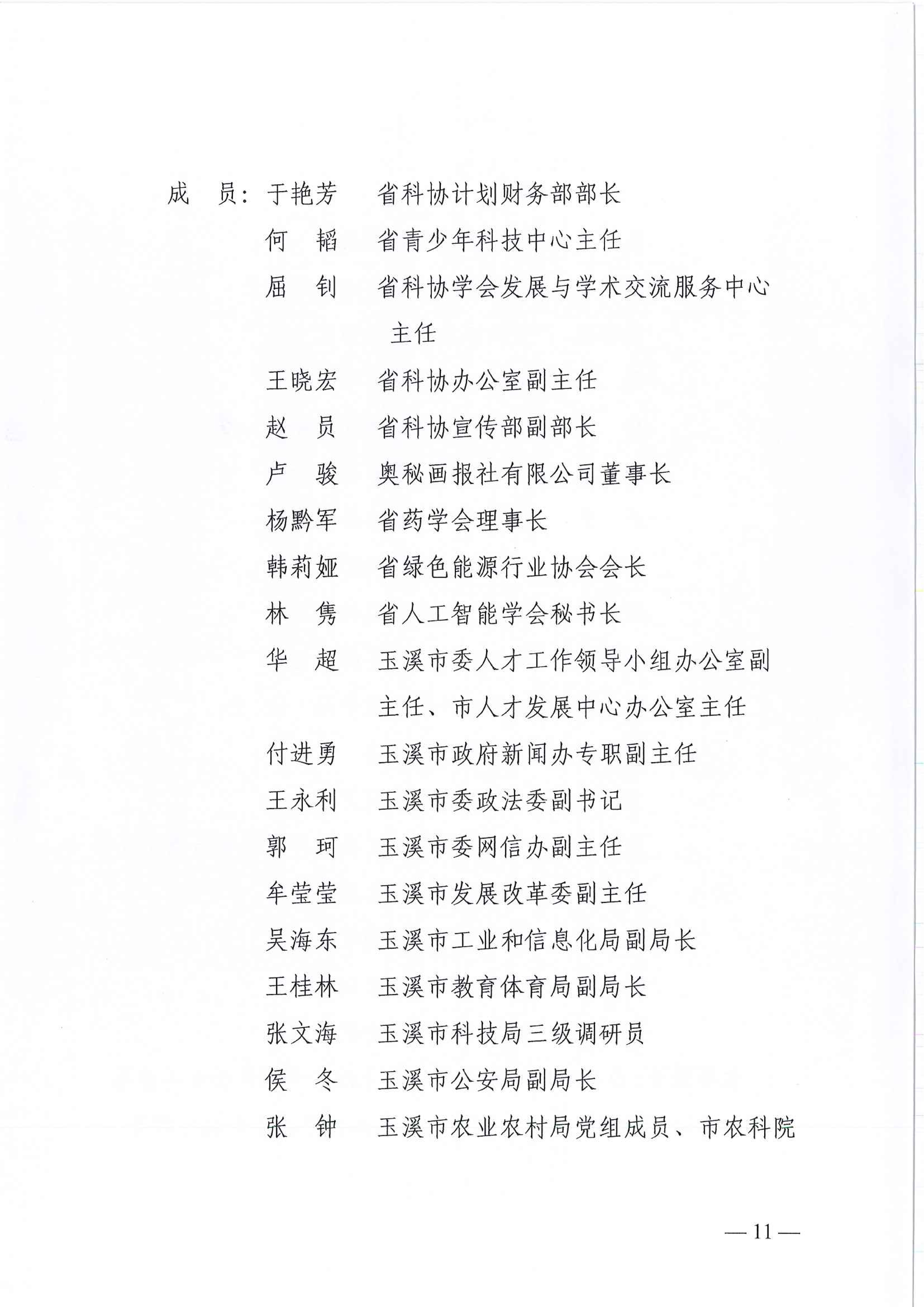 成　员：于艳芳　省科协计划财务部部长

何　韬　省青少年科技中心主任

屈　钊　省科协学会发展与学术交流服务中心主任

王晓宏　省科协办公室副主任

赵　员　省科协宣传部副部长

卢　骏　奥秘画报社有限公司董事长

杨黔军　省药学会理事长

韩莉娅　省绿色能源行业协会会长

林　隽　省人工智能学会秘书长

华　超　玉溪市委人才工作领导小组办公室副主任、市人才发展中心办公室主任

付进勇　玉溪市政府新闻办专职副主任

王永利　玉溪市委政法委副书记

郭　珂　玉溪市委网信办副主任

牟莹莹　玉溪市发展改革委副主任

吴海东　玉溪市工业和信息化局副局长

王桂林　玉溪市教育体育局副局长

张文海　玉溪市科技局三级调研员

侯　冬　玉溪市公安局副局长

张　钟　玉溪市农业农村局党组成员、市农科院

— 11 —